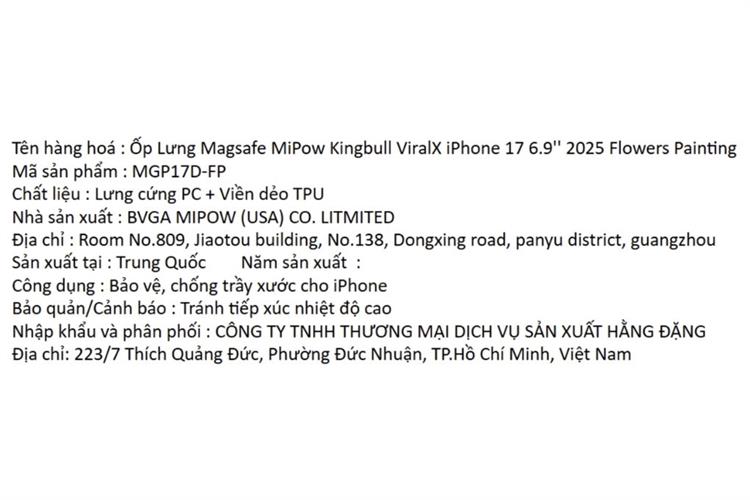 Tên hàng hoá : Ốp Lưng Magsafe MiPow Kingbull ViralX iPhone 17 6.9'' 2025 Flowers Painting
Mã sản phẩm : MGP17D-FP
Chất liệu : Lưng cứng PC + Viền dẻo TPU
Nhà sản xuất : BVGA MIPOW (USA) CO. LITMITED
Địa chỉ : Room No.809, Jiaotou building, No.138, Dongxing road, panyu district, guangzhou
Sản xuất tại : Trung Quốc Năm sản xuất :
Công dụng : Bảo vệ, chống trầy xước cho iPhone
Bảo quản/Cảnh báo : Tránh tiếp xúc nhiệt độ cao
Nhập khẩu và phân phối : CÔNG TY TNHH THƯƠNG MẠI DỊCH VỤ SẢN XUẤT HẰNG ĐẶNG
Địa chỉ: 223/7 Thích Quảng Đức, Phường Đức Nhuận, TP.Hồ Chí Minh, Việt Nam